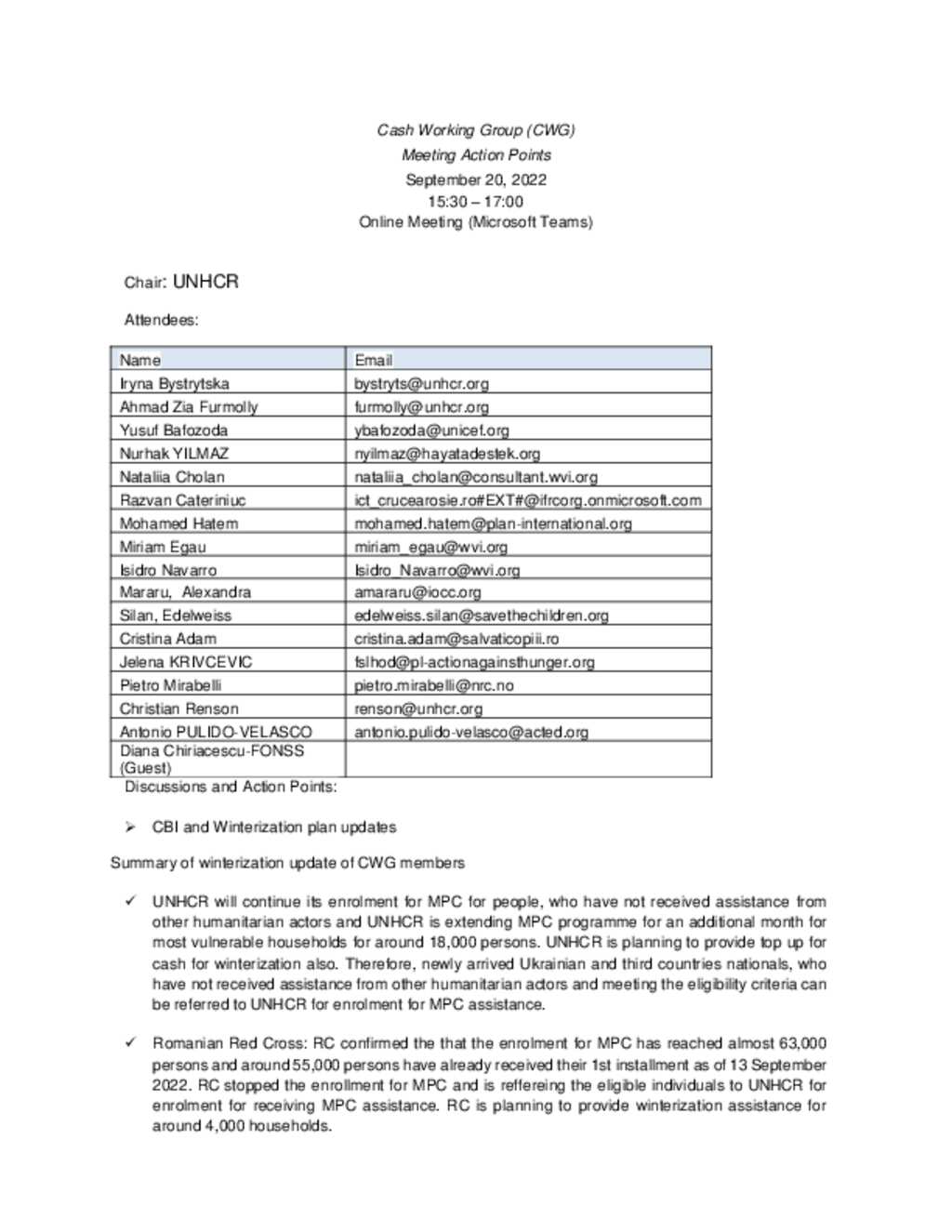 Cash Working Group (CWG)
Meeting Action Points
September 20, 2022
15:30 – 17:00
Online Meeting (Microsoft Teams)

Chair: UNHCR

Attendees:

| Name | Email |
|---|---|
| Iryna Bystrytska | bystryts@unhcr.org |
| Ahmad Zia Furmolly | furmolly@unhcr.org |
| Yusuf Bafozoda | ybafozoda@unicef.org |
| Nurhak YILMAZ | nyilmaz@hayatadestek.org |
| Nataliia Cholan | nataliia_cholan@consultant.wvi.org |
| Razvan Cateriniuc | ict_crucearosie.ro#EXT#@ifrcorg.onmicrosoft.com |
| Mohamed Hatem | mohamed.hatem@plan-international.org |
| Miriam Egau | miriam_egau@wvi.org |
| Isidro Navarro | Isidro_Navarro@wvi.org |
| Mararu, Alexandra | amararu@iocc.org |
| Silan, Edelweiss | edelweiss.silan@savethechildren.org |
| Cristina Adam | cristina.adam@salvaticopiii.ro |
| Jelena KRIVCEVIC | fslhod@pl-actionagainsthunger.org |
| Pietro Mirabelli | pietro.mirabelli@nrc.no |
| Christian Renson | renson@unhcr.org |
| Antonio PULIDO-VELASCO | antonio.pulido-velasco@acted.org |
| Diana Chiriacescu-FONSS (Guest) | |

Discussions and Action Points:

➢ CBI and Winterization plan updates

Summary of winterization update of CWG members

✓ UNHCR will continue its enrolment for MPC for people, who have not received assistance from other humanitarian actors and UNHCR is extending MPC programme for an additional month for most vulnerable households for around 18,000 persons. UNHCR is planning to provide top up for cash for winterization also. Therefore, newly arrived Ukrainian and third countries nationals, who have not received assistance from other humanitarian actors and meeting the eligibility criteria can be referred to UNHCR for enrolment for MPC assistance.

✓ Romanian Red Cross: RC confirmed the that the enrolment for MPC has reached almost 63,000 persons and around 55,000 persons have already received their 1st installment as of 13 September 2022. RC stopped the enrollment for MPC and is reffereing the eligible individuals to UNHCR for enrolment for receiving MPC assistance. RC is planning to provide winterization assistance for around 4,000 households.